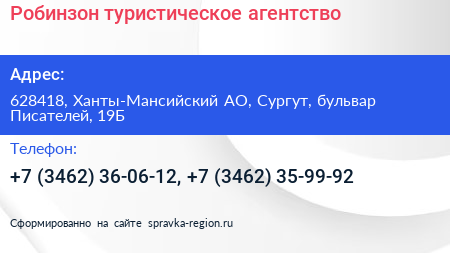 Робинзон туристическое агентство

Адрес:

628418, Ханты-Мансийский АО, Сургут, бульвар Писателей, 19Б

Телефон:

+7 (3462) 36-06-12, +7 (3462) 35-99-92

Сформированно на сайте spravka-region.ru